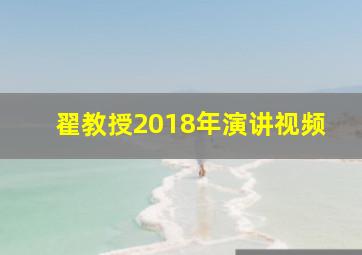 翟教授2018年演讲视频